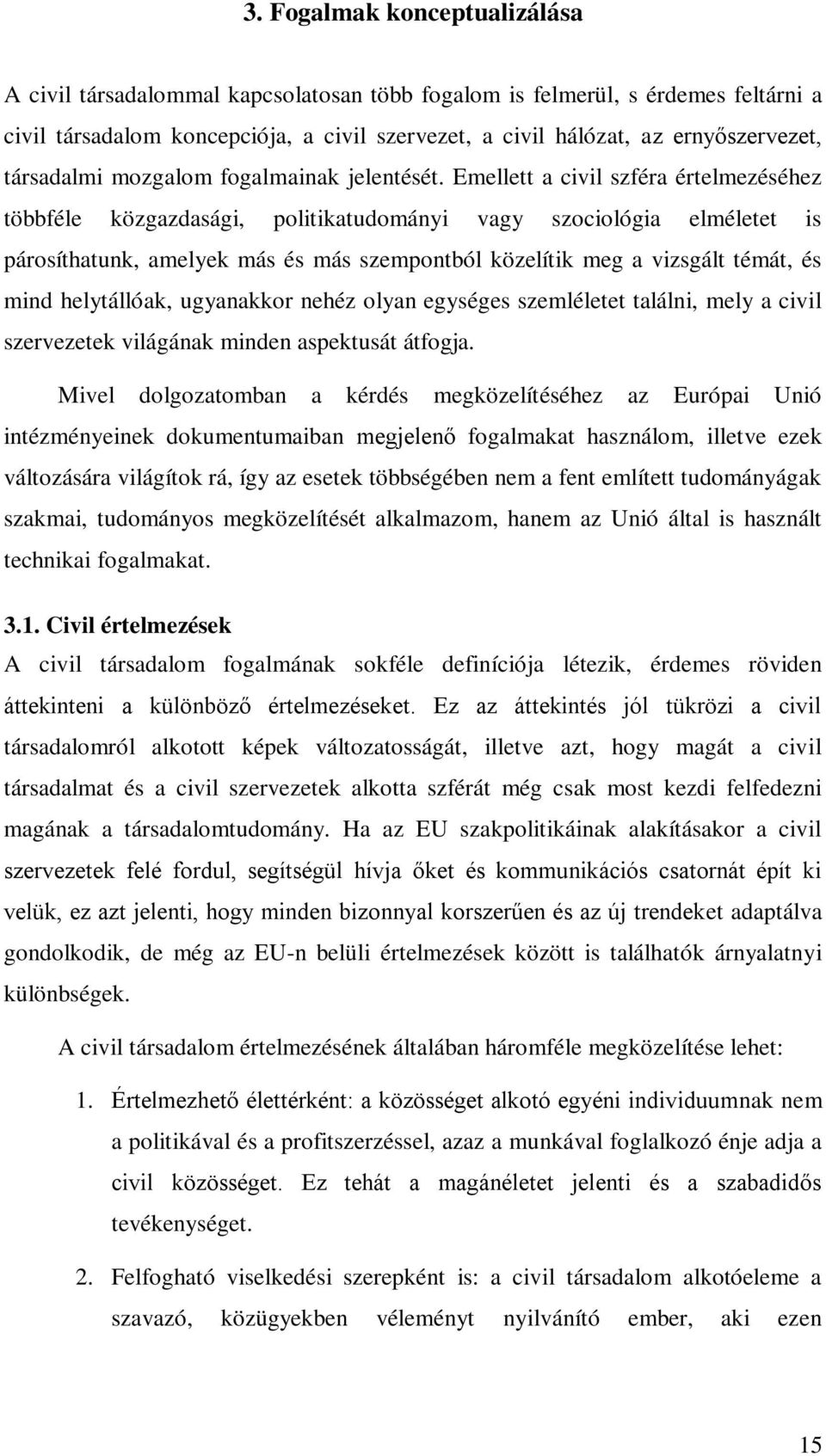 3. Fogalmak konceptualizálása

A civil társadalommal kapcsolatosan több fogalom is felmerül, s érdemes feltárni a civil társadalom koncepciója, a civil szervezet, a civil hálózat, az ernyőszervezet, társadalmi mozgalom fogalmainak jelentését. Emellett a civil szféra értelmezéséhez többféle közgazdasági, politikatudományi vagy szociológia elméletet is párosíthatunk, amelyek más és más szempontból közelítik meg a vizsgált témát, és mind helytállóak, ugyanakkor nehéz olyan egységes szemléletet találni, mely a civil szervezetek világának minden aspektusát átfogja.

Mivel dolgozatomban a kérdés megközelítéséhez az Európai Unió intézményeinek dokumentumaiban megjelenő fogalmakat használom, illetve ezek változására világítok rá, így az esetek többségében nem a fent említett tudományágak szakmai, tudományos megközelítését alkalmazom, hanem az Unió által is használt technikai fogalmakat.

3.1. Civil értelmezések

A civil társadalom fogalmának sokféle definíciója létezik, érdemes röviden áttekinteni a különböző értelmezéseket. Ez az áttekintés jól tükrözi a civil társadalomról alkotott képek változatosságát, illetve azt, hogy magát a civil társadalmat és a civil szervezetek alkotta szférát még csak most kezdi felfedezni magának a társadalomtudomány. Ha az EU szakpolitikáinak alakításakor a civil szervezetek felé fordul, segítségül hívja őket és kommunikációs csatornát épít ki velük, ez azt jelenti, hogy minden bizonnyal korszerűen és az új trendeket adaptálva gondolkodik, de még az EU-n belüli értelmezések között is találhatók árnyalatnyi különbségek.

A civil társadalom értelmezésének általában háromféle megközelítése lehet:

1. Értelmezhető élettérként: a közösséget alkotó egyéni individuumnak nem a politikával és a profitszerzéssel, azaz a munkával foglalkozó énje adja a civil közösséget. Ez tehát a magánéletet jelenti és a szabadidős tevékenységet.

2. Felfogható viselkedési szerepként is: a civil társadalom alkotóeleme a szavazó, közügyekben véleményt nyilvánító ember, aki ezen

15